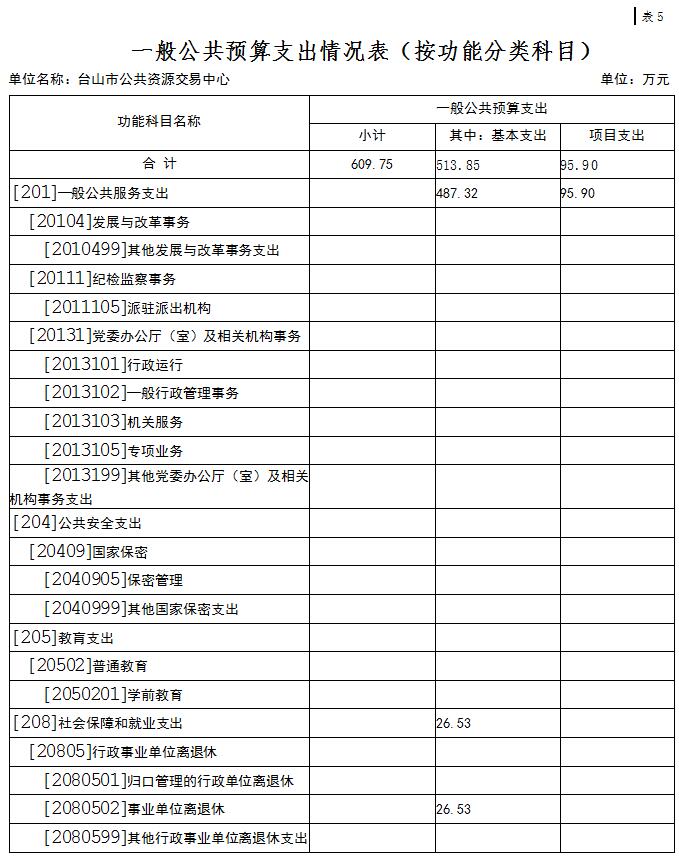 表5

一般公共预算支出情况表（按功能分类科目）

单位名称：台山市公共资源交易中心

单位：万元

| 功能科目名称 | 一般公共预算支出 | | |
|---|---|---|---|
| | 小计 | 其中：基本支出 | 项目支出 |
| 合 计 | 609.75 | 513.85 | 95.90 |
| [201]一般公共服务支出 | | 487.32 | 95.90 |
| [20104]发展与改革事务 | | | |
| [2010499]其他发展与改革事务支出 | | | |
| [20111]纪检监察事务 | | | |
| [2011105]派驻派出机构 | | | |
| [20131]党委办公厅（室）及相关机构事务 | | | |
| [2013101]行政运行 | | | |
| [2013102]一般行政管理事务 | | | |
| [2013103]机关服务 | | | |
| [2013105]专项业务 | | | |
| [2013199]其他党委办公厅（室）及相关机构事务支出 | | | |
| [204]公共安全支出 | | | |
| [20409]国家保密 | | | |
| [2040905]保密管理 | | | |
| [2040999]其他国家保密支出 | | | |
| [205]教育支出 | | | |
| [20502]普通教育 | | | |
| [2050201]学前教育 | | | |
| [208]社会保障和就业支出 | | 26.53 | |
| [20805]行政事业单位离退休 | | | |
| [2080501]归口管理的行政单位离退休 | | | |
| [2080502]事业单位离退休 | | 26.53 | |
| [2080599]其他行政事业单位离退休支出 | | | |